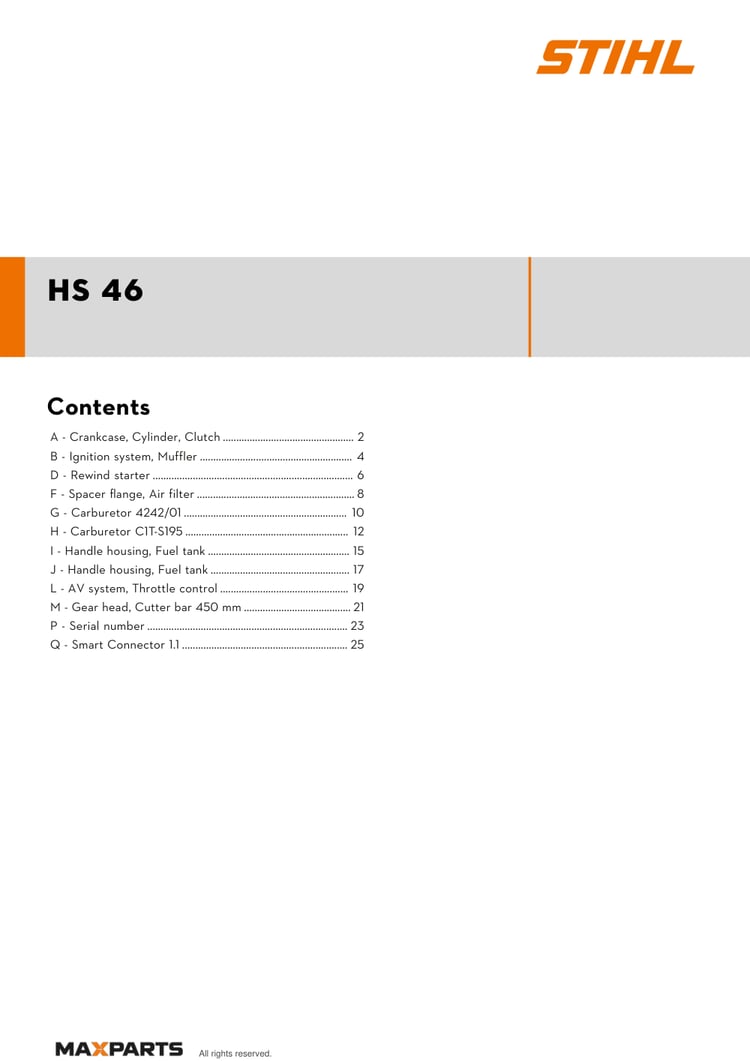 STIHL

HS 46

Contents

A - Crankcase, Cylinder, Clutch 2
B - Ignition system, Muffler 4
D - Rewind starter 6
F - Spacer flange, Air filter 8
G - Carburetor 4242/01 10
H - Carburetor C1T-S195 12
I - Handle housing, Fuel tank 15
J - Handle housing, Fuel tank 17
L - AV system, Throttle control 19
M - Gear head, Cutter bar 450 mm 21
P - Serial number 23
Q - Smart Connector 1.1 25

MAXPARTS All rights reserved.